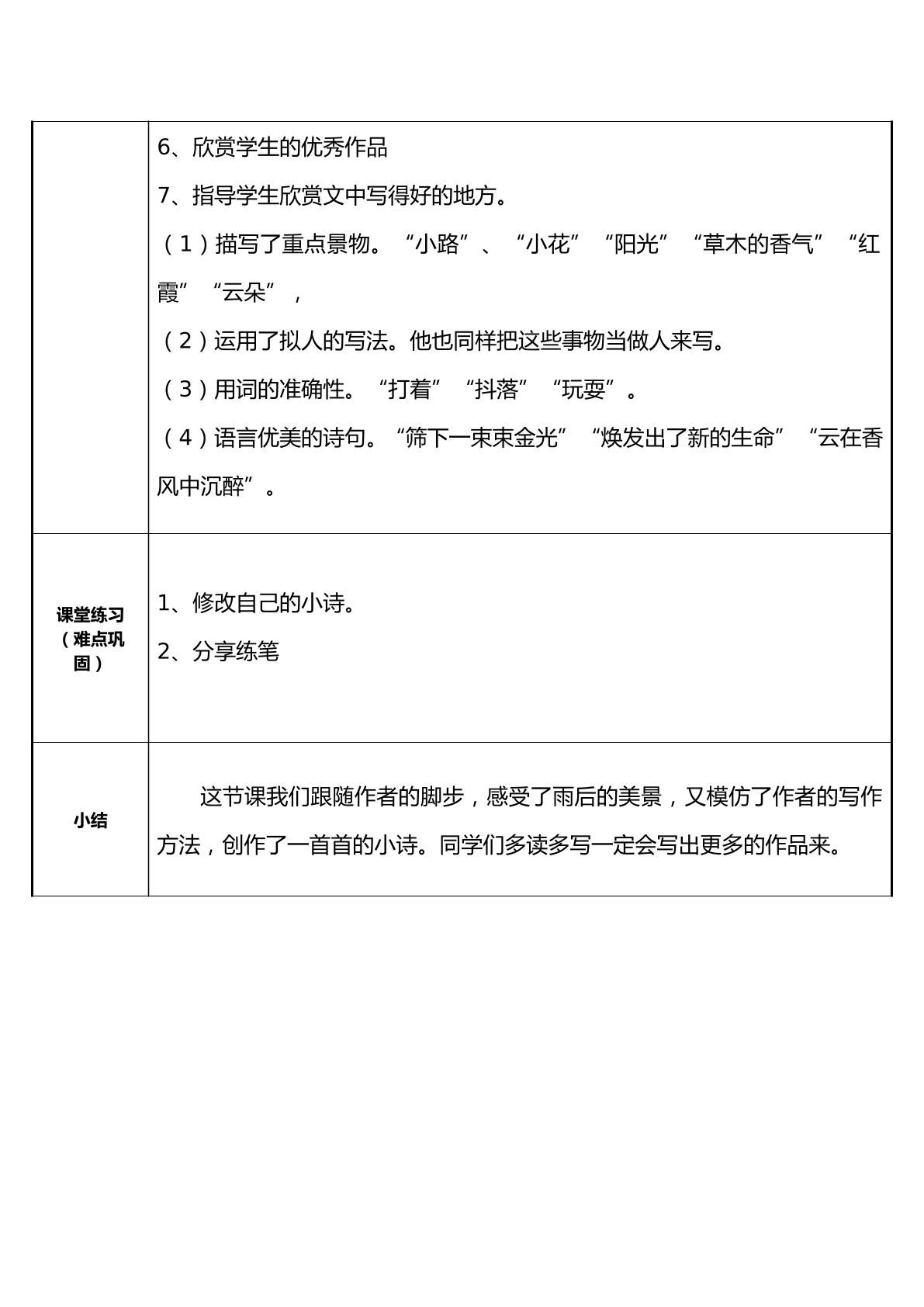 |  | 6、欣赏学生的优秀作品<br>7、指导学生欣赏文中写得好的地方。<br>（1）描写了重点景物。“小路”、“小花”“阳光”“草木的香气”“红霞”“云朵”，<br>（2）运用了拟人的写法。他也同样把这些事物当做人来写。<br>（3）用词的准确性。“打着”“抖落”“玩耍”。<br>（4）语言优美的诗句。“筛下一束束金光”“焕发出了新的生命”“云在香风中沉醉”。 |
|---|---|
| 课堂练习（难点巩固） | 1、修改自己的小诗。<br>2、分享练笔 |
| 小结 | 这节课我们跟随作者的脚步，感受了雨后的美景，又模仿了作者的写作方法，创作了一首首的小诗。同学们多读多写一定会写出更多的作品来。 |